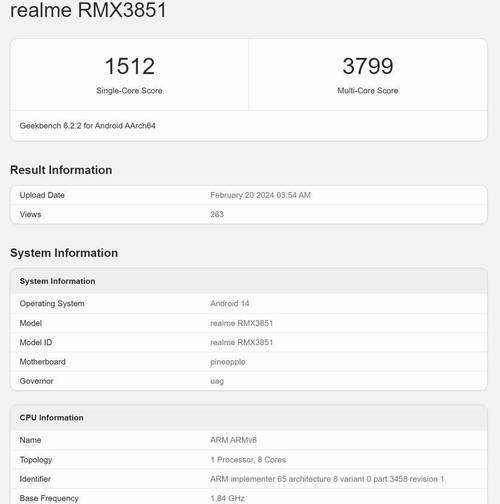 realme RMX3851

1512
Single-Core Score

3799
Multi-Core Score

Geekbench 6.2.2 for Android AArch64

Result Information

| Upload Date | February 20 2024 03:54 AM |
|---|---|
| Views | 263 |

System Information

| System Information | |
|---|---|
| Operating System | Android 14 |
| Model | realme RMX3851 |
| Model ID | realme RMX3851 |
| Motherboard | pineapple |
| Governor | uag |

| CPU Information | |
|---|---|
| Name | ARM ARMv8 |
| Topology | 1 Processor, 8 Cores |
| Identifier | ARM implementer 65 architecture 8 variant 0 part 3458 revision 1 |
| Base Frequency | 1.84 GHz |